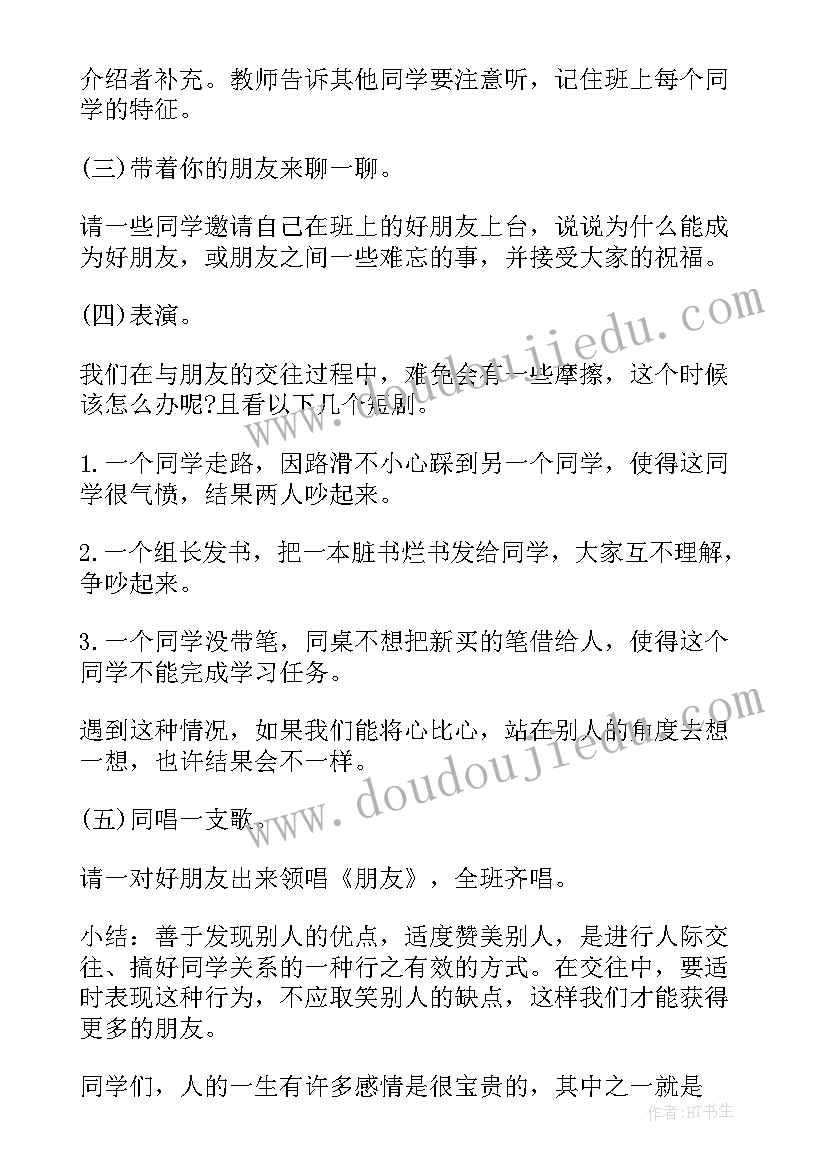 介绍者补充。教师告诉其他同学要注意听，记住班上每个同学的特征。

(三)带着你的朋友来聊一聊。

请一些同学邀请自己在班上的好朋友上台，说说为什么能成为好朋友，或朋友之间一些难忘的事，并接受大家的祝福。

(四)表演。

我们在与朋友的交往过程中，难免会有一些摩擦，这个时候该怎么办呢?且看以下几个短剧。

1.一个同学走路，因路滑不小心踩到另一个同学，使得这同学很气愤，结果两人吵起来。

2.一个组长发书，把一本脏书烂书发给同学，大家互不理解，争吵起来。

3.一个同学没带笔，同桌不想把新买的笔借给人，使得这个同学不能完成学习任务。

遇到这种情况，如果我们能将心比心，站在别人的角度去想一想，也许结果会不一样。

(五)同唱一支歌。

请一对好朋友出来领唱《朋友》，全班齐唱。

小结：善于发现别人的优点，适度赞美别人，是进行人际交往、搞好同学关系的一种行之有效的方式。在交往中，要适时表现这种行为，不应取笑别人的缺点，这样我们才能获得更多的朋友。

同学们，人的一生有许多感情是很宝贵的，其中之一就是

www.doudoujiedu.com

www.doudoujiedu.com

作者:HT书生